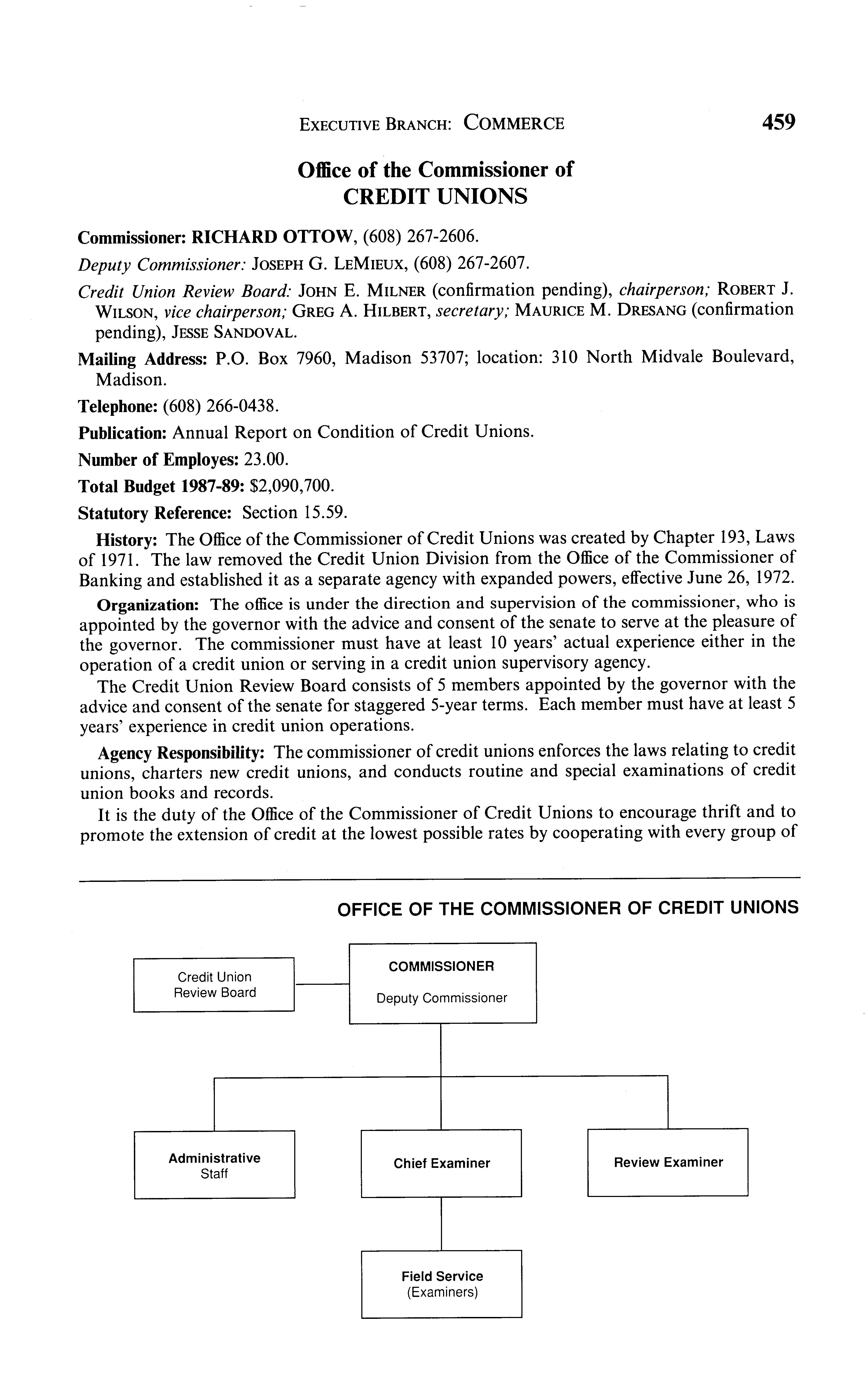 EXECUTIVE BRANCH: COMMERCE 459

Office of the Commissioner of
CREDIT UNIONS

Commissioner: RICHARD OTTOW, (608) 267-2606.

Deputy Commissioner: JOSEPH G. LEMIEUX, (608) 267-2607.

Credit Union Review Board: JOHN E. MILNER (confirmation pending), chairperson; ROBERT J. WILSON, vice chairperson; GREG A. HILBERT, secretary; MAURICE M. DRESANG (confirmation pending), JESSE SANDOVAL.

Mailing Address: P.O. Box 7960, Madison 53707; location: 310 North Midvale Boulevard, Madison.

Telephone: (608) 266-0438.

Publication: Annual Report on Condition of Credit Unions.

Number of Employes: 23.00.

Total Budget 1987-89: $2,090,700.

Statutory Reference: Section 15.59.

History: The Office of the Commissioner of Credit Unions was created by Chapter 193, Laws of 1971. The law removed the Credit Union Division from the Office of the Commissioner of Banking and established it as a separate agency with expanded powers, effective June 26, 1972.

Organization: The office is under the direction and supervision of the commissioner, who is appointed by the governor with the advice and consent of the senate to serve at the pleasure of the governor. The commissioner must have at least 10 years' actual experience either in the operation of a credit union or serving in a credit union supervisory agency.

The Credit Union Review Board consists of 5 members appointed by the governor with the advice and consent of the senate for staggered 5-year terms. Each member must have at least 5 years' experience in credit union operations.

Agency Responsibility: The commissioner of credit unions enforces the laws relating to credit unions, charters new credit unions, and conducts routine and special examinations of credit union books and records.

It is the duty of the Office of the Commissioner of Credit Unions to encourage thrift and to promote the extension of credit at the lowest possible rates by cooperating with every group of

OFFICE OF THE COMMISSIONER OF CREDIT UNIONS

Credit Union Review Board

COMMISSIONER
Deputy Commissioner

Administrative Staff

Chief Examiner

Review Examiner

Field Service (Examiners)